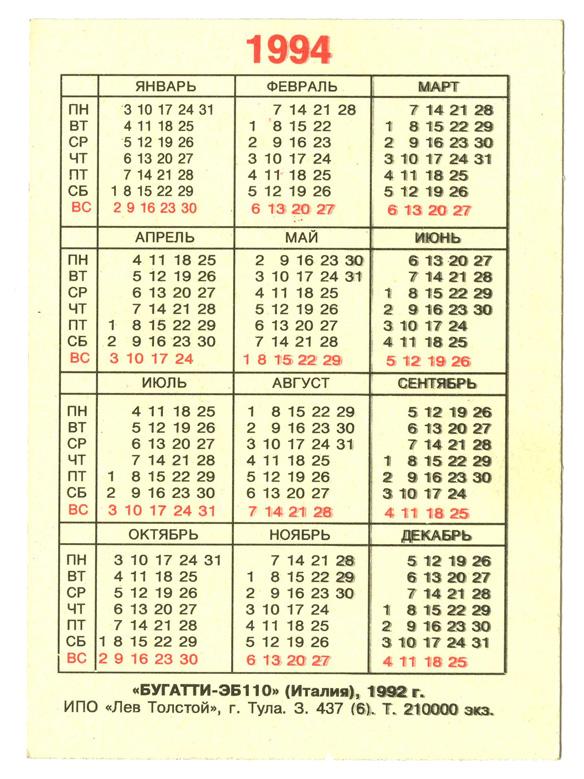 1994

| | ЯНВАРЬ | ФЕВРАЛЬ | МАРТ |
|---|---|---|---|
| ПН | 3 10 17 24 31 | 7 14 21 28 | 7 14 21 28 |
| ВТ | 4 11 18 25 | 1 8 15 22 | 1 8 15 22 29 |
| СР | 5 12 19 26 | 2 9 16 23 | 2 9 16 23 30 |
| ЧТ | 6 13 20 27 | 3 10 17 24 | 3 10 17 24 31 |
| ПТ | 7 14 21 28 | 4 11 18 25 | 4 11 18 25 |
| СБ | 1 8 15 22 29 | 5 12 19 26 | 5 12 19 26 |
| ВС | 2 9 16 23 30 | 6 13 20 27 | 6 13 20 27 |

| | АПРЕЛЬ | МАЙ | ИЮНЬ |
|---|---|---|---|
| ПН | 4 11 18 25 | 2 9 16 23 30 | 6 13 20 27 |
| ВТ | 5 12 19 26 | 3 10 17 24 31 | 7 14 21 28 |
| СР | 6 13 20 27 | 4 11 18 25 | 1 8 15 22 29 |
| ЧТ | 7 14 21 28 | 5 12 19 26 | 2 9 16 23 30 |
| ПТ | 1 8 15 22 29 | 6 13 20 27 | 3 10 17 24 |
| СБ | 2 9 16 23 30 | 7 14 21 28 | 4 11 18 25 |
| ВС | 3 10 17 24 | 1 8 15 22 29 | 5 12 19 26 |

| | ИЮЛЬ | АВГУСТ | СЕНТЯБРЬ |
|---|---|---|---|
| ПН | 4 11 18 25 | 1 8 15 22 29 | 5 12 19 26 |
| ВТ | 5 12 19 26 | 2 9 16 23 30 | 6 13 20 27 |
| СР | 6 13 20 27 | 3 10 17 24 31 | 7 14 21 28 |
| ЧТ | 7 14 21 28 | 4 11 18 25 | 1 8 15 22 29 |
| ПТ | 1 8 15 22 29 | 5 12 19 26 | 2 9 16 23 30 |
| СБ | 2 9 16 23 30 | 6 13 20 27 | 3 10 17 24 |
| ВС | 3 10 17 24 31 | 7 14 21 28 | 4 11 18 25 |

| | ОКТЯБРЬ | НОЯБРЬ | ДЕКАБРЬ |
|---|---|---|---|
| ПН | 3 10 17 24 31 | 7 14 21 28 | 5 12 19 26 |
| ВТ | 4 11 18 25 | 1 8 15 22 29 | 6 13 20 27 |
| СР | 5 12 19 26 | 2 9 16 23 30 | 7 14 21 28 |
| ЧТ | 6 13 20 27 | 3 10 17 24 | 1 8 15 22 29 |
| ПТ | 7 14 21 28 | 4 11 18 25 | 2 9 16 23 30 |
| СБ | 1 8 15 22 29 | 5 12 19 26 | 3 10 17 24 31 |
| ВС | 2 9 16 23 30 | 6 13 20 27 | 4 11 18 25 |

«БУГАТТИ-ЭБ110» (Италия), 1992 г.
ИПО «Лев Толстой», г. Тула. З. 437 (6). Т. 210000 экз.